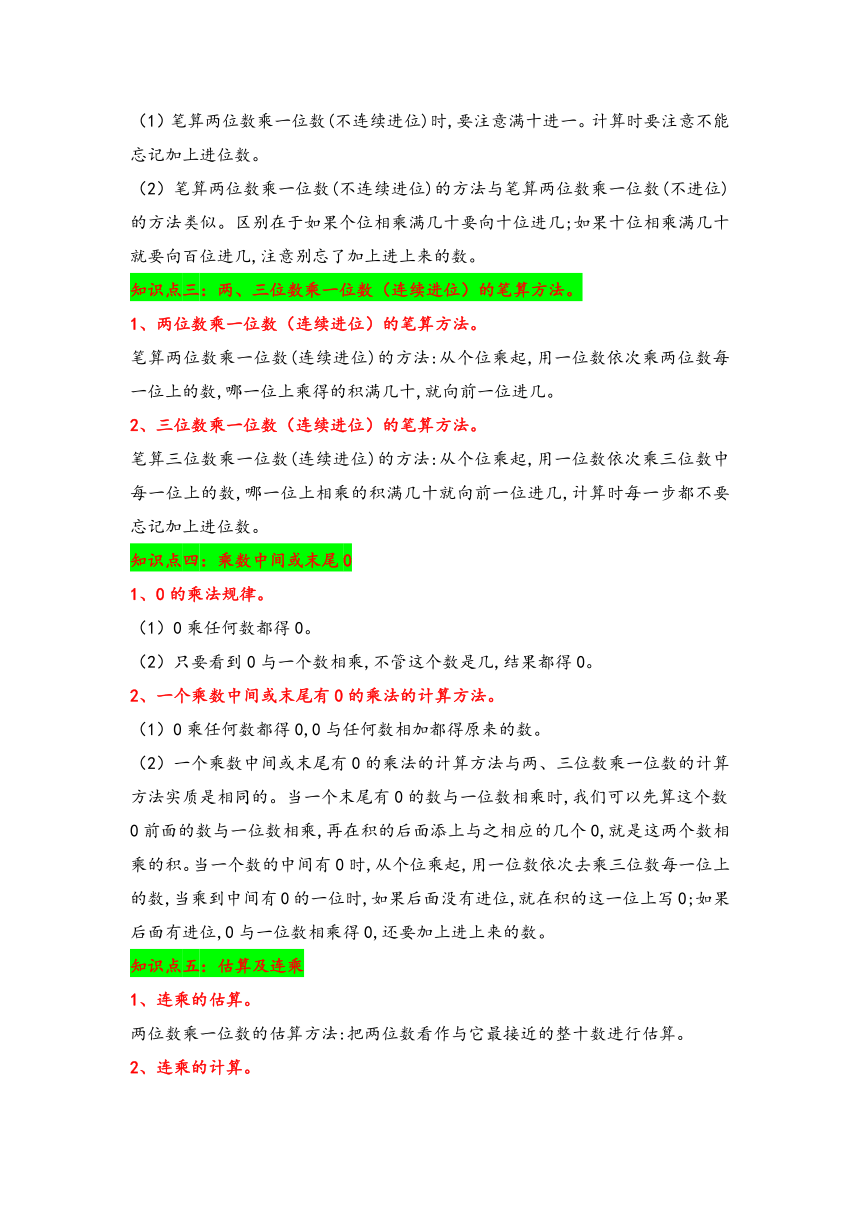 （1）笔算两位数乘一位数(不连续进位)时,要注意满十进一。计算时要注意不能忘记加上进位数。

（2）笔算两位数乘一位数(不连续进位)的方法与笔算两位数乘一位数(不进位)的方法类似。区别在于如果个位相乘满几十要向十位进几;如果十位相乘满几十就要向百位进几,注意别忘了加上进上来的数。

知识点三：两、三位数乘一位数（连续进位）的笔算方法。

1、两位数乘一位数（连续进位）的笔算方法。

笔算两位数乘一位数(连续进位)的方法:从个位乘起,用一位数依次乘两位数每一位上的数,哪一位上乘得的积满几十,就向前一位进几。

2、三位数乘一位数（连续进位）的笔算方法。

笔算三位数乘一位数(连续进位)的方法:从个位乘起,用一位数依次乘三位数中每一位上的数,哪一位上相乘的积满几十就向前一位进几,计算时每一步都不要忘记加上进位数。

知识点四：乘数中间或末尾0

1、0的乘法规律。

（1）0乘任何数都得0。

（2）只要看到0与一个数相乘,不管这个数是几,结果都得0。

2、一个乘数中间或末尾有0的乘法的计算方法。

（1）0乘任何数都得0,0与任何数相加都得原来的数。

（2）一个乘数中间或末尾有0的乘法的计算方法与两、三位数乘一位数的计算方法实质是相同的。当一个末尾有0的数与一位数相乘时,我们可以先算这个数0前面的数与一位数相乘,再在积的后面添上与之相应的几个0,就是这两个数相乘的积。当一个数的中间有0时,从个位乘起,用一位数依次去乘三位数每一位上的数,当乘到中间有0的一位时,如果后面没有进位,就在积的这一位上写0;如果后面有进位,0与一位数相乘得0,还要加上进上来的数。

知识点五：估算及连乘

1、连乘的估算。

两位数乘一位数的估算方法:把两位数看作与它最接近的整十数进行估算。

2、连乘的计算。